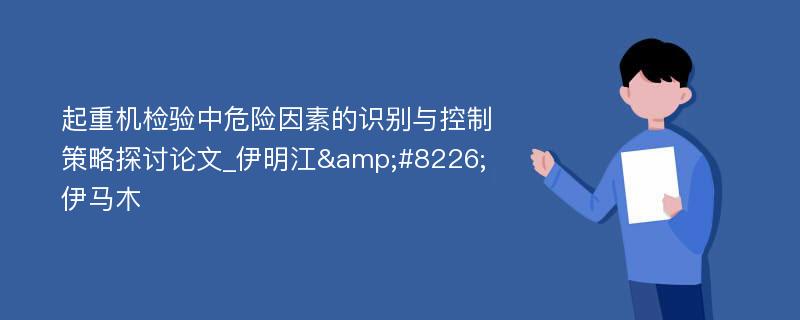 起重机检验中危险因素的识别与控制策略探讨论文_伊明江&amp;#8226;伊马木